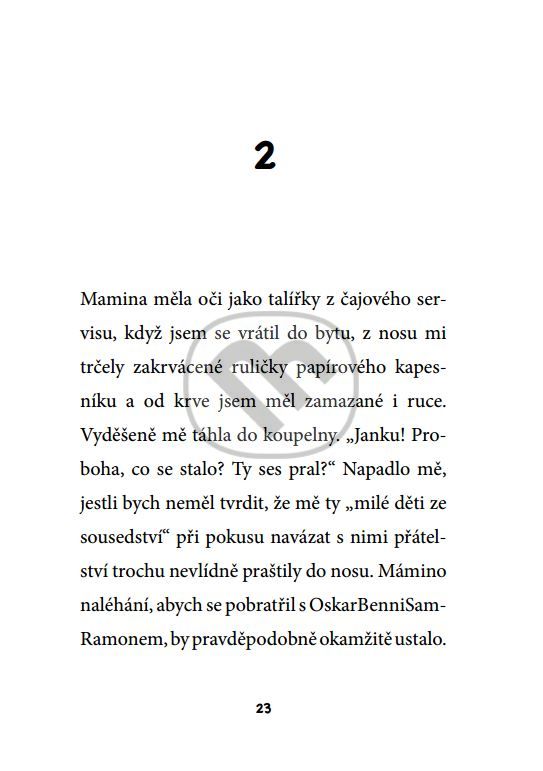 2

Mamina měla oči jako talířky z čajového servisu, když jsem se vrátil do bytu, z nosu mi trčely zakrvácené ruličky papírového kapesníku a od krve jsem měl zamazané i ruce. Vyděšeně mě táhla do koupelny. „Janku! Proboha, co se stalo? Ty ses pral?“ Napadlo mě, jestli bych neměl tvrdit, že mě ty „milé děti ze sousedství“ při pokusu navázat s nimi přátelství trochu nevlídně praštily do nosu. Mámino naléhání, abych se pobratřil s OskarBenniSamRamonem, by pravděpodobně okamžitě ustalo.

23